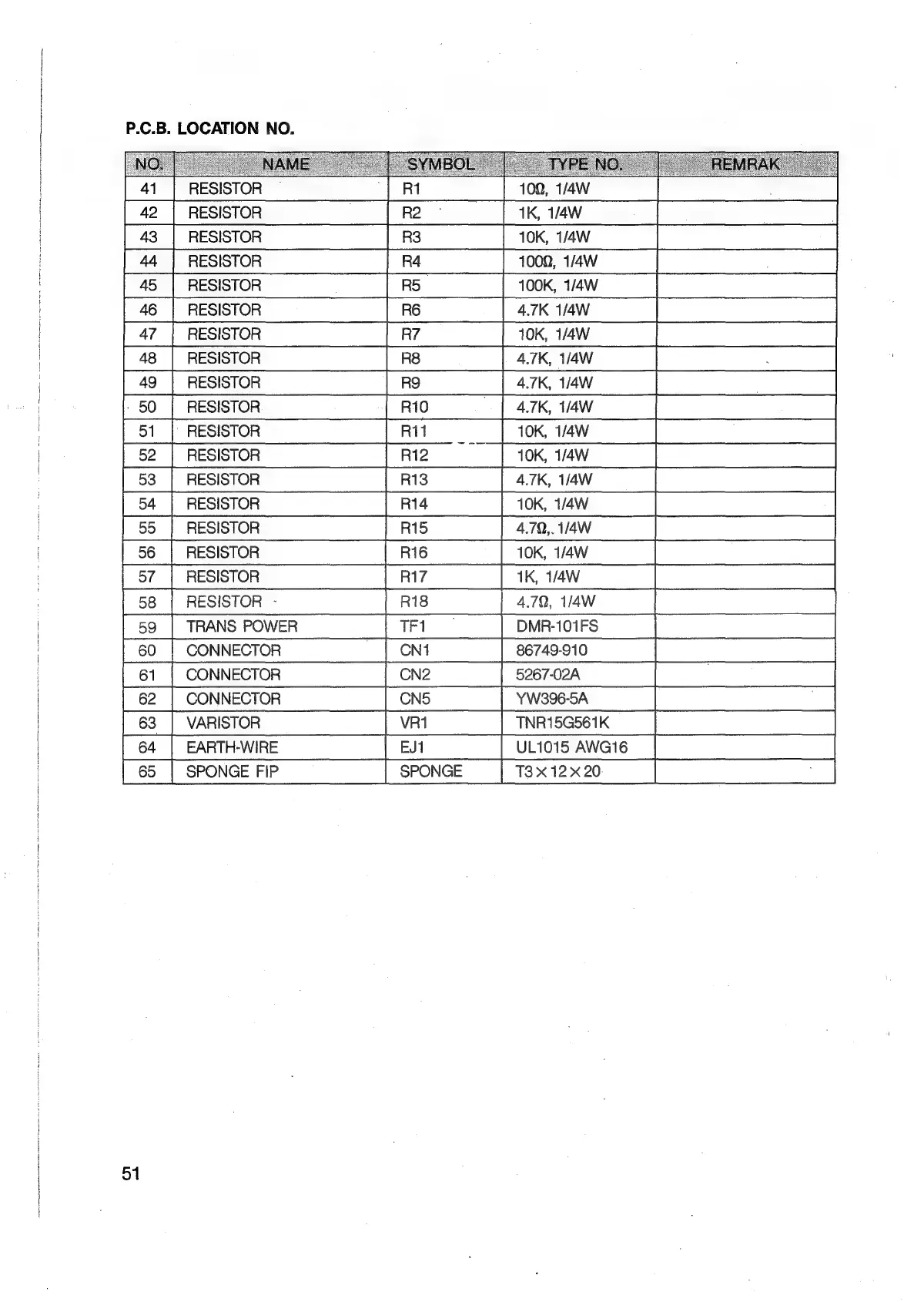 P.C.B. LOCATION NO.

| NO. | NAME | SYMBOL | TYPE NO. | REMRAK |
|---|---|---|---|---|
| 41 | RESISTOR | R1 | 10Ω, 1/4W | |
| 42 | RESISTOR | R2 | 1K, 1/4W | |
| 43 | RESISTOR | R3 | 10K, 1/4W | |
| 44 | RESISTOR | R4 | 100Ω, 1/4W | |
| 45 | RESISTOR | R5 | 100K, 1/4W | |
| 46 | RESISTOR | R6 | 4.7K 1/4W | |
| 47 | RESISTOR | R7 | 10K, 1/4W | |
| 48 | RESISTOR | R8 | 4.7K, 1/4W | |
| 49 | RESISTOR | R9 | 4.7K, 1/4W | |
| 50 | RESISTOR | R10 | 4.7K, 1/4W | |
| 51 | RESISTOR | R11 | 10K, 1/4W | |
| 52 | RESISTOR | R12 | 10K, 1/4W | |
| 53 | RESISTOR | R13 | 4.7K, 1/4W | |
| 54 | RESISTOR | R14 | 10K, 1/4W | |
| 55 | RESISTOR | R15 | 4.7Ω, 1/4W | |
| 56 | RESISTOR | R16 | 10K, 1/4W | |
| 57 | RESISTOR | R17 | 1K, 1/4W | |
| 58 | RESISTOR | R18 | 4.7Ω, 1/4W | |
| 59 | TRANS POWER | TF1 | DMR-101FS | |
| 60 | CONNECTOR | CN1 | 86749-910 | |
| 61 | CONNECTOR | CN2 | 5267-02A | |
| 62 | CONNECTOR | CN5 | YW396-5A | |
| 63 | VARISTOR | VR1 | TNR15G561K | |
| 64 | EARTH-WIRE | EJ1 | UL1015 AWG16 | |
| 65 | SPONGE FIP | SPONGE | T3×12×20 | |

51